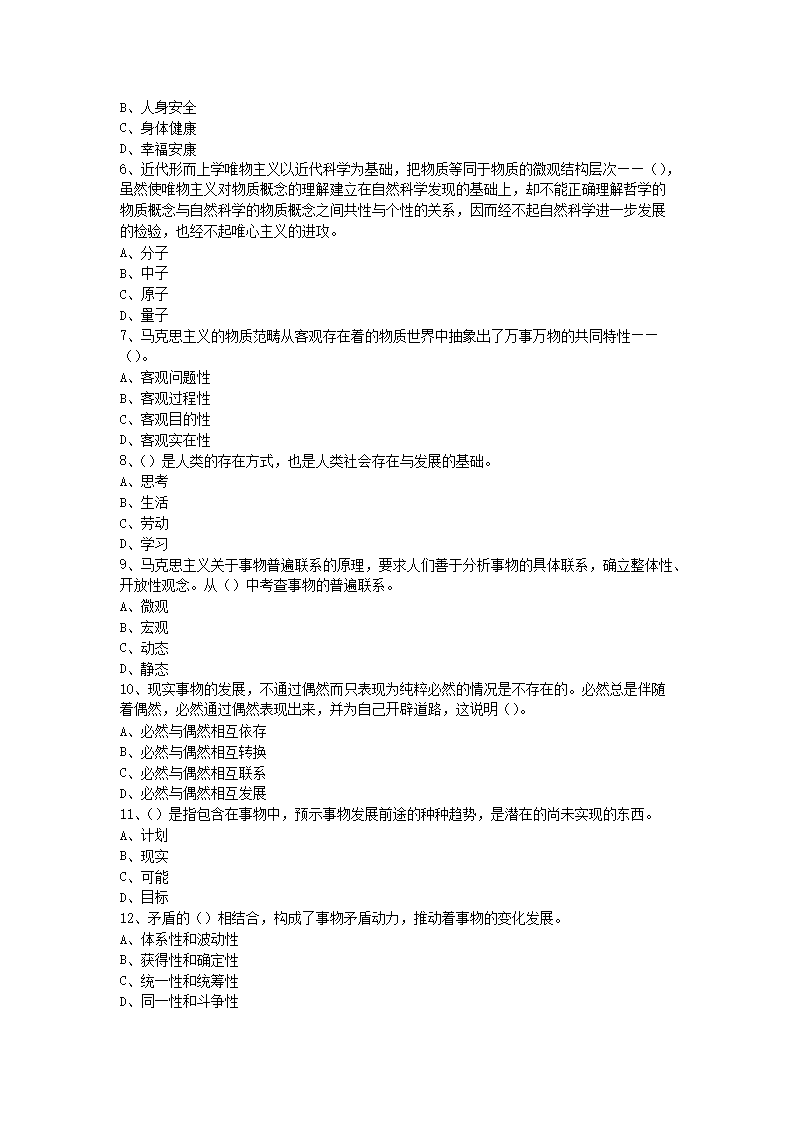 B、人身安全
C、身体健康
D、幸福安康
6、近代形而上学唯物主义以近代科学为基础，把物质等同于物质的微观结构层次——（），虽然使唯物主义对物质概念的理解建立在自然科学发现的基础上，却不能正确理解哲学的物质概念与自然科学的物质概念之间共性与个性的关系，因而经不起自然科学进一步发展的检验，也经不起唯心主义的进攻。
A、分子
B、中子
C、原子
D、量子
7、马克思主义的物质范畴从客观存在着的物质世界中抽象出了万事万物的共同特性——（）。
A、客观问题性
B、客观过程性
C、客观目的性
D、客观实在性
8、（）是人类的存在方式，也是人类社会存在与发展的基础。
A、思考
B、生活
C、劳动
D、学习
9、马克思主义关于事物普遍联系的原理，要求人们善于分析事物的具体联系，确立整体性、开放性观念。从（）中考查事物的普遍联系。
A、微观
B、宏观
C、动态
D、静态
10、现实事物的发展，不通过偶然而只表现为纯粹必然的情况是不存在的。必然总是伴随着偶然，必然通过偶然表现出来，并为自己开辟道路，这说明（）。
A、必然与偶然相互依存
B、必然与偶然相互转换
C、必然与偶然相互联系
D、必然与偶然相互发展
11、（）是指包含在事物中，预示事物发展前途的种种趋势，是潜在的尚未实现的东西。
A、计划
B、现实
C、可能
D、目标
12、矛盾的（）相结合，构成了事物矛盾动力，推动着事物的变化发展。
A、体系性和波动性
B、获得性和确定性
C、统一性和统筹性
D、同一性和斗争性